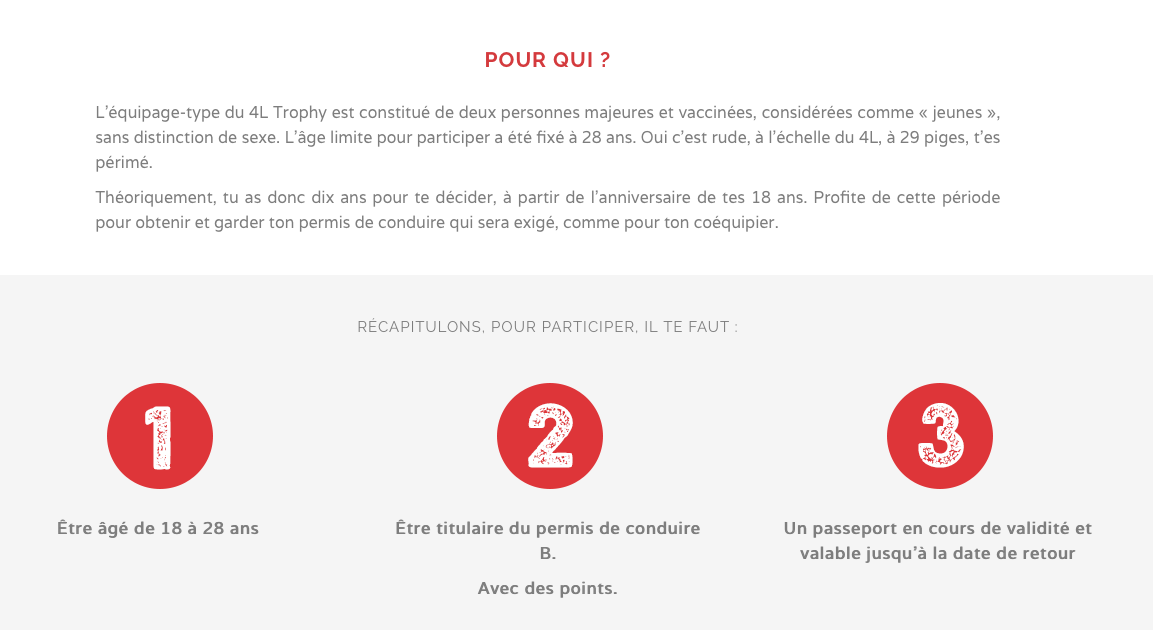 POUR QUI ?

L'équipage-type du 4L Trophy est constitué de deux personnes majeures et vaccinées, considérées comme « jeunes », sans distinction de sexe. L'âge limite pour participer a été fixé à 28 ans. Oui c'est rude, à l'échelle du 4L, à 29 piges, t'es périmé.

Théoriquement, tu as donc dix ans pour te décider, à partir de l'anniversaire de tes 18 ans. Profite de cette période pour obtenir et garder ton permis de conduire qui sera exigé, comme pour ton coéquipier.

RÉCAPITULONS, POUR PARTICIPER, IL TE FAUT :

1

Être âgé de 18 à 28 ans

2

Être titulaire du permis de conduire B.

Avec des points.

3

Un passeport en cours de validité et valable jusqu'à la date de retour